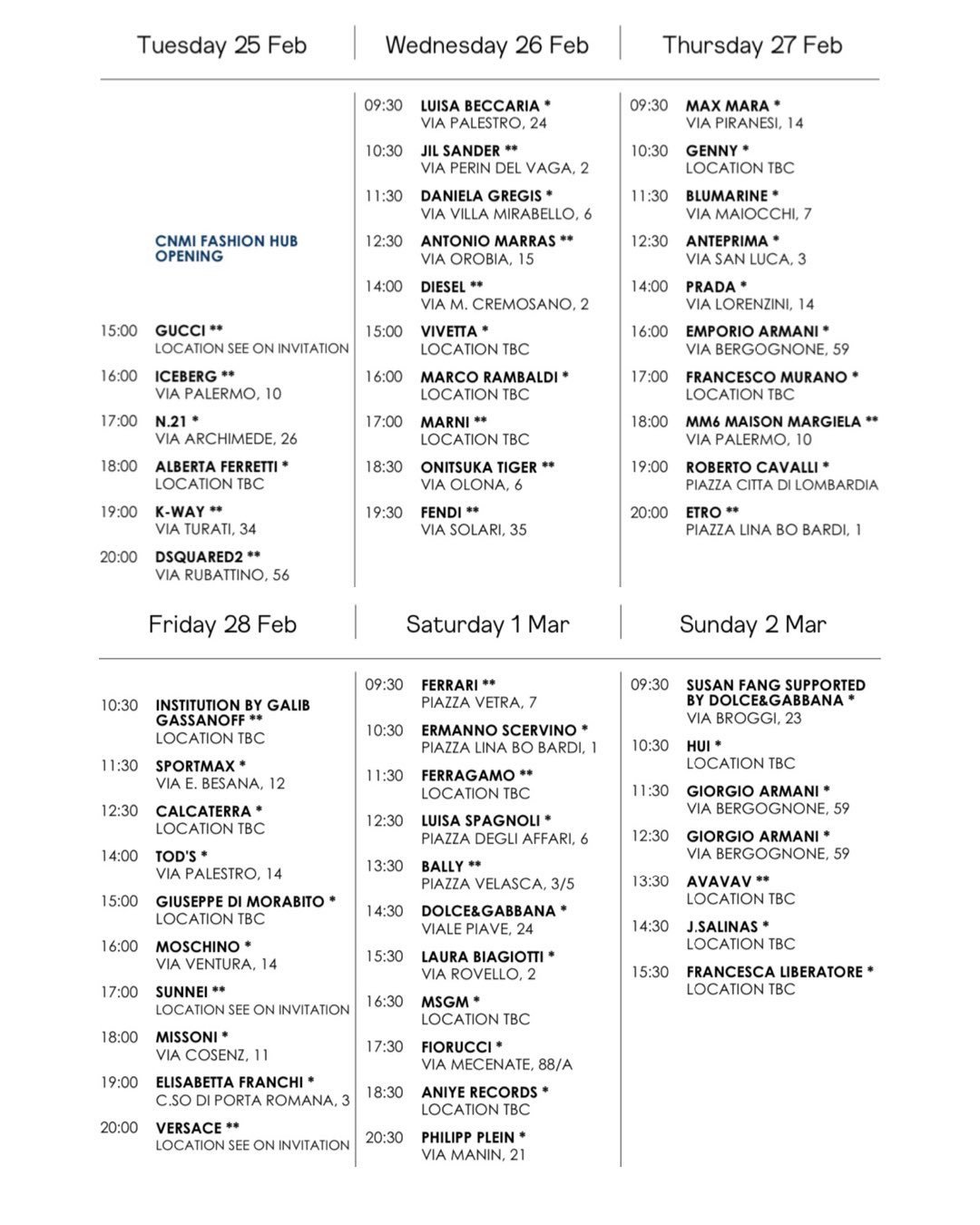 Tuesday 25 Feb

CNMI FASHION HUB OPENING

15:00 GUCCI **
LOCATION SEE ON INVITATION

16:00 ICEBERG **
VIA PALERMO, 10

17:00 N.21 *
VIA ARCHIMEDE, 26

18:00 ALBERTA FERRETTI *
LOCATION TBC

19:00 K-WAY **
VIA TURATI, 34

20:00 DSQUARED2 **
VIA RUBATTINO, 56

Wednesday 26 Feb

09:30 LUISA BECCARIA *
VIA PALESTRO, 24

10:30 JIL SANDER **
VIA PERIN DEL VAGA, 2

11:30 DANIELA GREGIS *
VIA VILLA MIRABELLO, 6

12:30 ANTONIO MARRAS **
VIA OROBIA, 15

14:00 DIESEL **
VIA M. CREMOSANO, 2

15:00 VIVETTA *
LOCATION TBC

16:00 MARCO RAMBALDI *
LOCATION TBC

17:00 MARNI **
LOCATION TBC

18:30 ONITSUKA TIGER **
VIA OLONA, 6

19:30 FENDI **
VIA SOLARI, 35

Thursday 27 Feb

09:30 MAX MARA *
VIA PIRANESI, 14

10:30 GENNY *
LOCATION TBC

11:30 BLUMARINE *
VIA MAIOCCHI, 7

12:30 ANTEPRIMA *
VIA SAN LUCA, 3

14:00 PRADA *
VIA LORENZINI, 14

16:00 EMPORIO ARMANI *
VIA BERGOGNONE, 59

17:00 FRANCESCO MURANO *
LOCATION TBC

18:00 MM6 MAISON MARGIELA **
VIA PALERMO, 10

19:00 ROBERTO CAVALLI *
PIAZZA CITTA DI LOMBARDIA

20:00 ETRO **
PIAZZA LINA BO BARDI, 1

Friday 28 Feb

10:30 INSTITUTION BY GALIB GASSANOFF **
LOCATION TBC

11:30 SPORTMAX *
VIA E. BESANA, 12

12:30 CALCATERRA *
LOCATION TBC

14:00 TOD'S *
VIA PALESTRO, 14

15:00 GIUSEPPE DI MORABITO *
LOCATION TBC

16:00 MOSCHINO *
VIA VENTURA, 14

17:00 SUNNEI **
LOCATION SEE ON INVITATION

18:00 MISSONI *
VIA COSENZ, 11

19:00 ELISABETTA FRANCHI *
C.SO DI PORTA ROMANA, 3

20:00 VERSACE **
LOCATION SEE ON INVITATION

Saturday 1 Mar

09:30 FERRARI **
PIAZZA VETRA, 7

10:30 ERMANNO SCERVINO *
PIAZZA LINA BO BARDI, 1

11:30 FERRAGAMO **
LOCATION TBC

12:30 LUISA SPAGNOLI *
PIAZZA DEGLI AFFARI, 6

13:30 BALLY **
PIAZZA VELASCA, 3/5

14:30 DOLCE&GABBANA *
VIALE PIAVE, 24

15:30 LAURA BIAGIOTTI *
VIA ROVELLO, 2

16:30 MSGM *
LOCATION TBC

17:30 FIORUCCI *
VIA MECENATE, 88/A

18:30 ANIYE RECORDS *
LOCATION TBC

20:30 PHILIPP PLEIN *
VIA MANIN, 21

Sunday 2 Mar

09:30 SUSAN FANG SUPPORTED BY DOLCE&GABBANA *
VIA BROGGI, 23

10:30 HUI *
LOCATION TBC

11:30 GIORGIO ARMANI *
VIA BERGOGNONE, 59

12:30 GIORGIO ARMANI *
VIA BERGOGNONE, 59

13:30 AVAVAV **
LOCATION TBC

14:30 J.SALINAS *
LOCATION TBC

15:30 FRANCESCA LIBERATORE *
LOCATION TBC